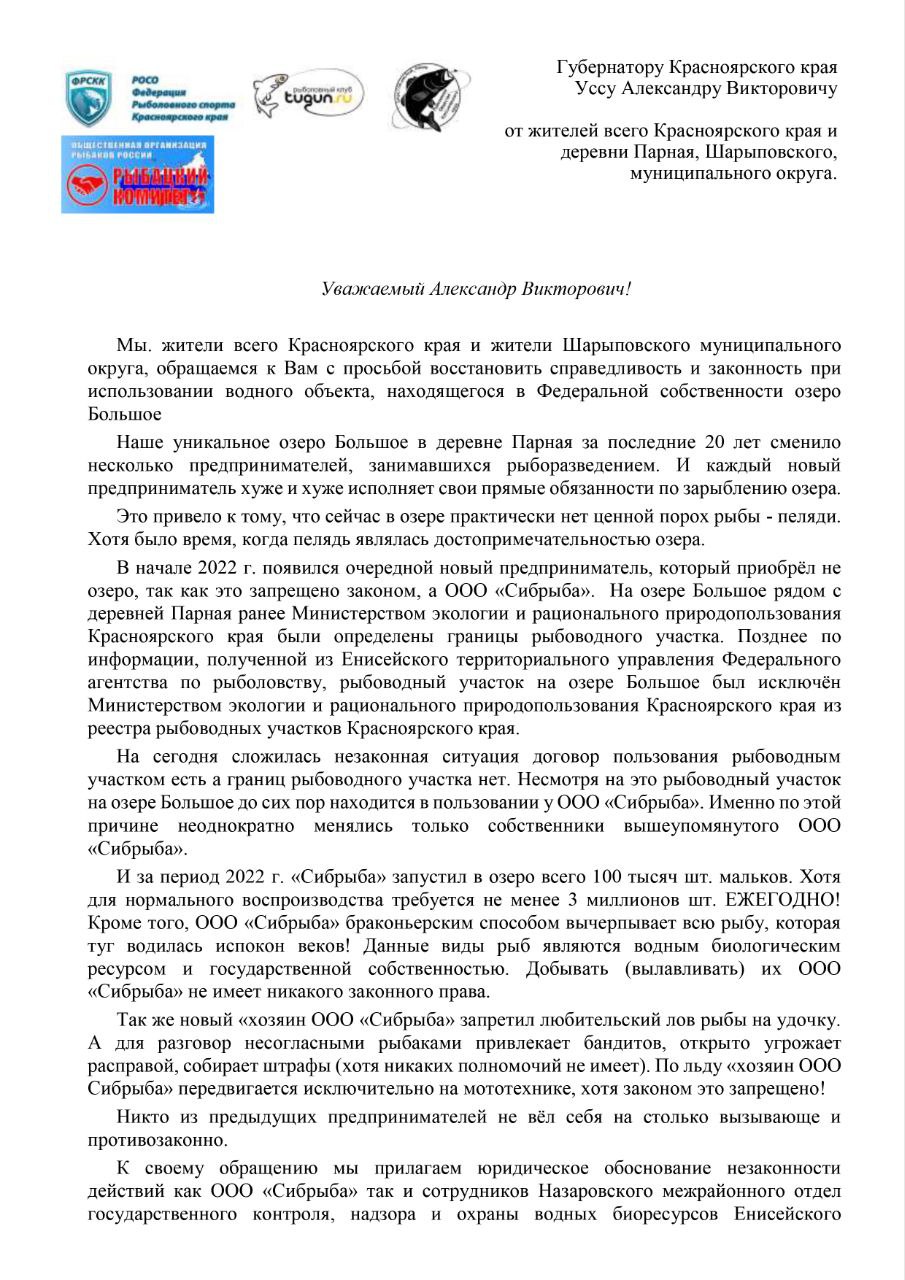 ФРСКК
РОСО Федерация Рыболовного спорта Красноярского края

рыболовный клуб tugun.ru

ОБЩЕСТВЕННАЯ ОРГАНИЗАЦИЯ РЫБАКОВ РОССИИ
РЫБАЦКИЙ КОМИТЕТ

Губернатору Красноярского края
Уссу Александру Викторовичу

от жителей всего Красноярского края и деревни Парная, Шарыповского, муниципального округа.

Уважаемый Александр Викторович!

Мы. жители всего Красноярского края и жители Шарыповского муниципального округа, обращаемся к Вам с просьбой восстановить справедливость и законность при использовании водного объекта, находящегося в Федеральной собственности озеро Большое

Наше уникальное озеро Большое в деревне Парная за последние 20 лет сменило несколько предпринимателей, занимавшихся рыборазведением. И каждый новый предприниматель хуже и хуже исполняет свои прямые обязанности по зарыблению озера.

Это привело к тому, что сейчас в озере практически нет ценной порох рыбы - пеляди. Хотя было время, когда пелядь являлась достопримечательностью озера.

В начале 2022 г. появился очередной новый предприниматель, который приобрёл не озеро, так как это запрещено законом, а ООО «Сибрыба». На озере Большое рядом с деревней Парная ранее Министерством экологии и рационального природопользования Красноярского края были определены границы рыбоводного участка. Позднее по информации, полученной из Енисейского территориального управления Федерального агентства по рыболовству, рыбоводный участок на озере Большое был исключён Министерством экологии и рационального природопользования Красноярского края из реестра рыбоводных участков Красноярского края.

На сегодня сложилась незаконная ситуация договор пользования рыбоводным участком есть а границ рыбоводного участка нет. Несмотря на это рыбоводный участок на озере Большое до сих пор находится в пользовании у ООО «Сибрыба». Именно по этой причине неоднократно менялись только собственники вышеупомянутого ООО «Сибрыба».

И за период 2022 г. «Сибрыба» запустил в озеро всего 100 тысяч шт. мальков. Хотя для нормального воспроизводства требуется не менее 3 миллионов шт. ЕЖЕГОДНО! Кроме того, ООО «Сибрыба» браконьерским способом вычерпывает всю рыбу, которая туг водилась испокон веков! Данные виды рыб являются водным биологическим ресурсом и государственной собственностью. Добывать (вылавливать) их ООО «Сибрыба» не имеет никакого законного права.

Так же новый «хозяин ООО «Сибрыба» запретил любительский лов рыбы на удочку. А для разговор несогласными рыбаками привлекает бандитов, открыто угрожает расправой, собирает штрафы (хотя никаких полномочий не имеет). По льду «хозяин ООО Сибрыба» передвигается исключительно на мототехнике, хотя законом это запрещено!

Никто из предыдущих предпринимателей не вёл себя на столько вызывающе и противозаконно.

К своему обращению мы прилагаем юридическое обоснование незаконности действий как ООО «Сибрыба» так и сотрудников Назаровского межрайонного отдел государственного контроля, надзора и охраны водных биоресурсов Енисейского